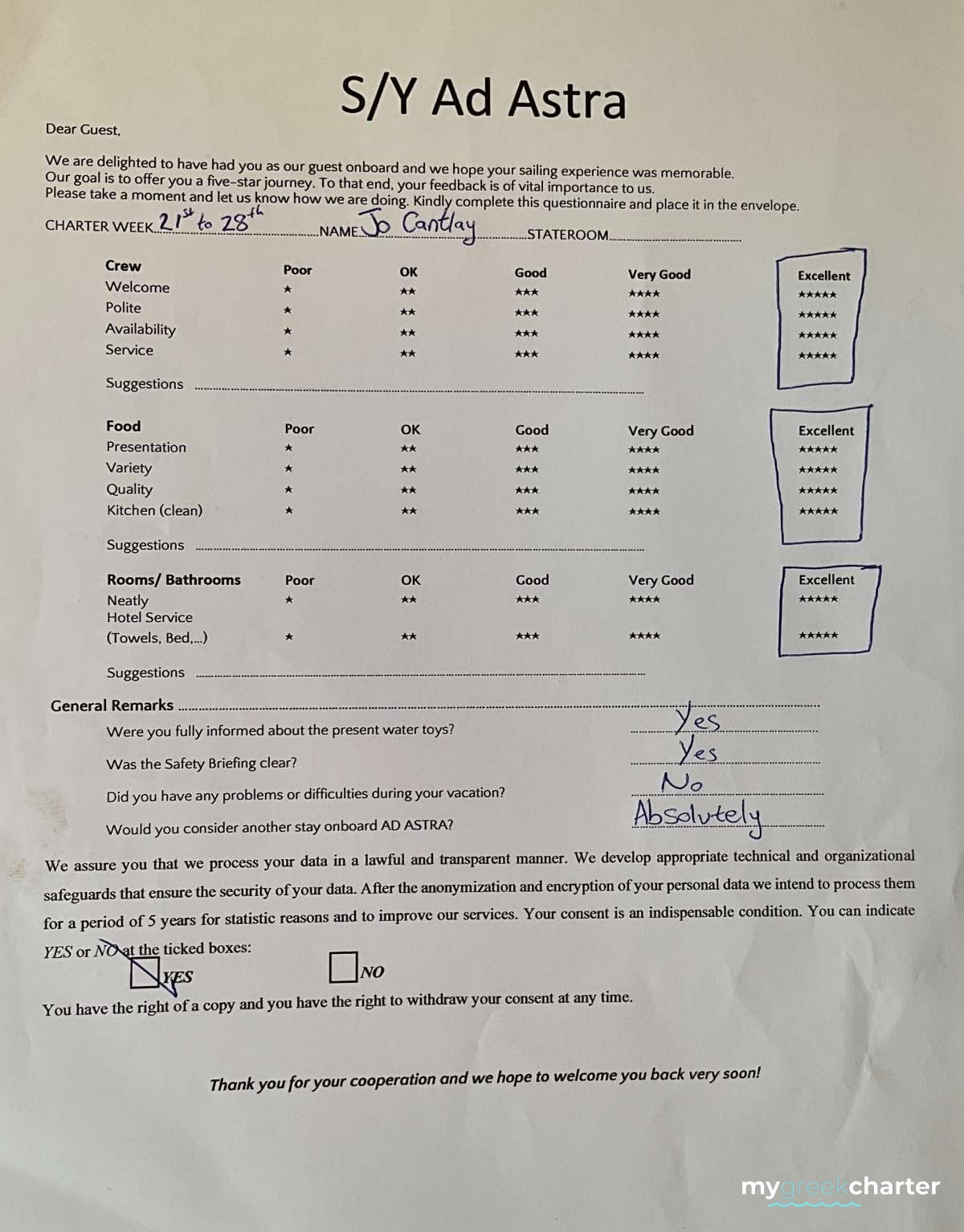 S/Y Ad Astra

Dear Guest,

We are delighted to have had you as our guest onboard and we hope your sailing experience was memorable. Our goal is to offer you a five-star journey. To that end, your feedback is of vital importance to us. Please take a moment and let us know how we are doing. Kindly complete this questionnaire and place it in the envelope.

CHARTER WEEK 21st to 28th NAME Jo Cantlay STATEROOM ____

| Crew | Poor | OK | Good | Very Good | Excellent |
|---|---|---|---|---|---|
| Welcome | ★ | ★★ | ★★★ | ★★★★ | ★★★★★ |
| Polite | ★ | ★★ | ★★★ | ★★★★ | ★★★★★ |
| Availability | ★ | ★★ | ★★★ | ★★★★ | ★★★★★ |
| Service | ★ | ★★ | ★★★ | ★★★★ | ★★★★★ |

Suggestions ____

| Food | Poor | OK | Good | Very Good | Excellent |
|---|---|---|---|---|---|
| Presentation | ★ | ★★ | ★★★ | ★★★★ | ★★★★★ |
| Variety | ★ | ★★ | ★★★ | ★★★★ | ★★★★★ |
| Quality | ★ | ★★ | ★★★ | ★★★★ | ★★★★★ |
| Kitchen (clean) | ★ | ★★ | ★★★ | ★★★★ | ★★★★★ |

Suggestions ____

| Rooms/ Bathrooms | Poor | OK | Good | Very Good | Excellent |
|---|---|---|---|---|---|
| Neatly | ★ | ★★ | ★★★ | ★★★★ | ★★★★★ |
| Hotel Service (Towels, Bed,...) | ★ | ★★ | ★★★ | ★★★★ | ★★★★★ |

Suggestions ____

General Remarks ____

Were you fully informed about the present water toys? Yes

Was the Safety Briefing clear? Yes

Did you have any problems or difficulties during your vacation? No

Would you consider another stay onboard AD ASTRA? Absolutely

We assure you that we process your data in a lawful and transparent manner. We develop appropriate technical and organizational safeguards that ensure the security of your data. After the anonymization and encryption of your personal data we intend to process them for a period of 5 years for statistic reasons and to improve our services. Your consent is an indispensable condition. You can indicate YES or NO at the ticked boxes:

☑ YES ☐ NO

You have the right of a copy and you have the right to withdraw your consent at any time.

Thank you for your cooperation and we hope to welcome you back very soon!

mygreekcharter